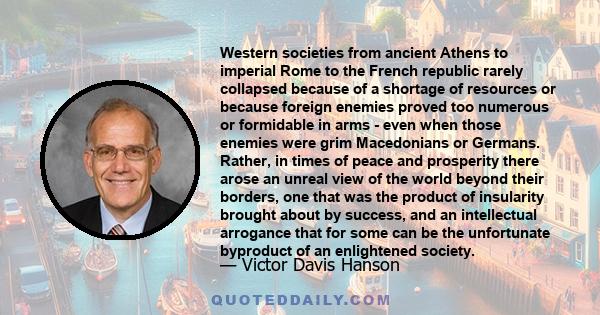 Western societies from ancient Athens to imperial Rome to the French republic rarely collapsed because of a shortage of resources or because foreign enemies proved too numerous or formidable in arms - even when those enemies were grim Macedonians or Germans. Rather, in times of peace and prosperity there arose an unreal view of the world beyond their borders, one that was the product of insularity brought about by success, and an intellectual arrogance that for some can be the unfortunate byproduct of an enlightened society.

— Victor Davis Hanson

QUOTEDDAILY.COM